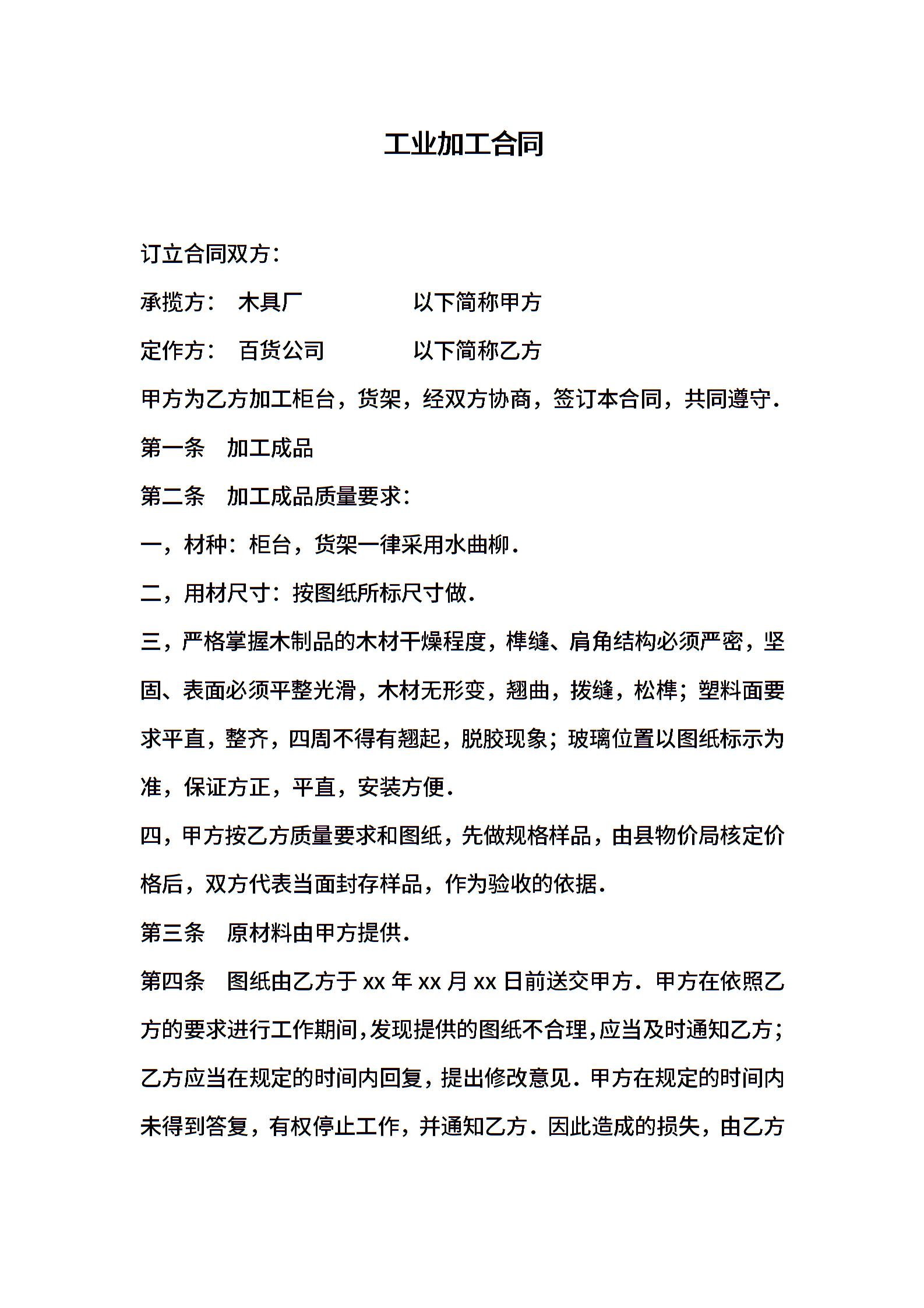 工业加工合同

订立合同双方:

承揽方: 木具厂 以下简称甲方

定作方: 百货公司 以下简称乙方

甲方为乙方加工柜台，货架，经双方协商，签订本合同，共同遵守.

第一条 加工成品

第二条 加工成品质量要求:

一，材种:柜台，货架一律采用水曲柳.

二，用材尺寸:按图纸所标尺寸做.

三，严格掌握木制品的木材干燥程度，榫缝、肩角结构必须严密，坚固、表面必须平整光滑，木材无形变，翘曲，拨缝，松榫;塑料面要求平直，整齐，四周不得有翘起，脱胶现象;玻璃位置以图纸标示为准，保证方正，平直，安装方便.

四，甲方按乙方质量要求和图纸，先做规格样品，由县物价局核定价格后，双方代表当面封存样品，作为验收的依据.

第三条 原材料由甲方提供.

第四条 图纸由乙方于 xx 年 xx 月 xx 日前送交甲方.甲方在依照乙方的要求进行工作期间，发现提供的图纸不合理，应当及时通知乙方;乙方应当在规定的时间内回复，提出修改意见.甲方在规定的时间内未得到答复，有权停止工作，并通知乙方.因此造成的损失，由乙方